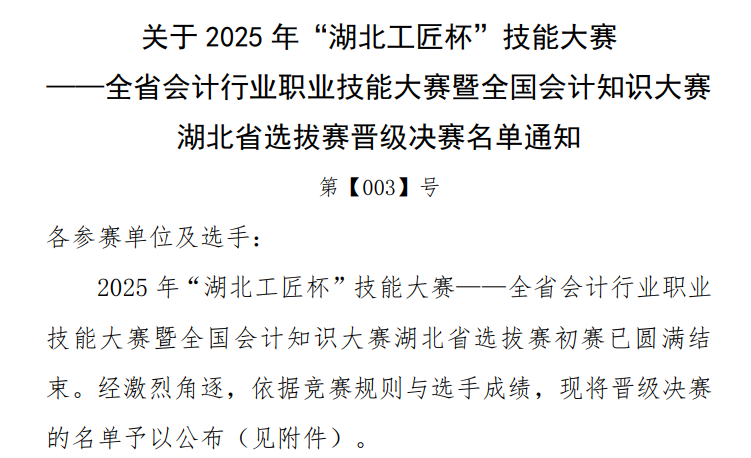 关于2025年“湖北工匠杯”技能大赛
——全省会计行业职业技能大赛暨全国会计知识大赛
湖北省选拔赛晋级决赛名单通知

第【003】号

各参赛单位及选手：

2025年“湖北工匠杯”技能大赛——全省会计行业职业技能大赛暨全国会计知识大赛湖北省选拔赛初赛已圆满结束。经激烈角逐，依据竞赛规则与选手成绩，现将晋级决赛的名单予以公布（见附件）。